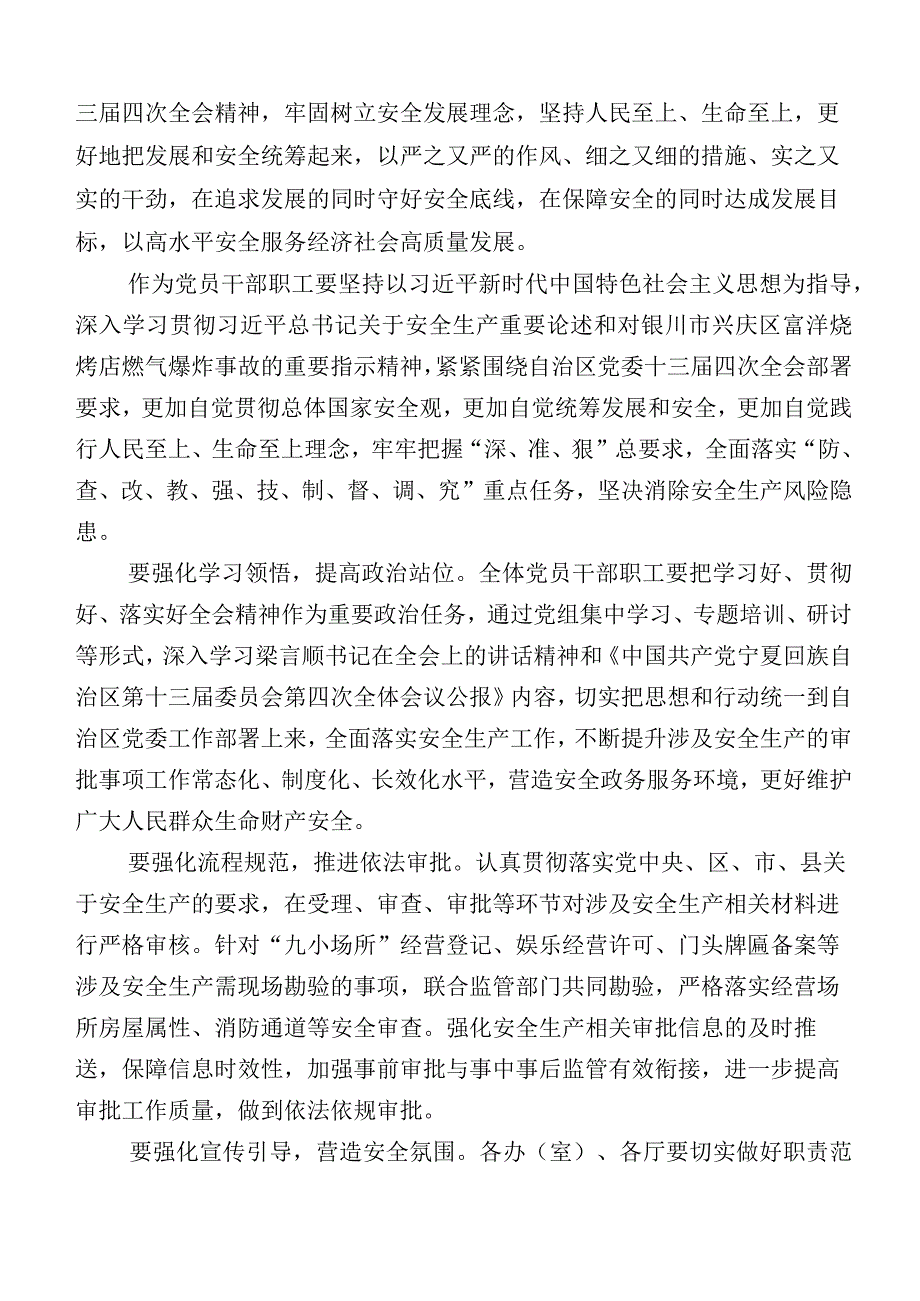 三届四次全会精神，牢固树立安全发展理念，坚持人民至上、生命至上，更好地把发展和安全统筹起来，以严之又严的作风、细之又细的措施、实之又实的干劲，在追求发展的同时守好安全底线，在保障安全的同时达成发展目标，以高水平安全服务经济社会高质量发展。

作为党员干部职工要坚持以习近平新时代中国特色社会主义思想为指导，深入学习贯彻习近平总书记关于安全生产重要论述和对银川市兴庆区富洋烧烤店燃气爆炸事故的重要指示精神，紧紧围绕自治区党委十三届四次全会部署要求，更加自觉贯彻总体国家安全观，更加自觉统筹发展和安全，更加自觉践行人民至上、生命至上理念，牢牢把握“深、准、狠”总要求，全面落实“防、查、改、教、强、技、制、督、调、究”重点任务，坚决消除安全生产风险隐患。

要强化学习领悟，提高政治站位。全体党员干部职工要把学习好、贯彻好、落实好全会精神作为重要政治任务，通过党组集中学习、专题培训、研讨等形式，深入学习梁言顺书记在全会上的讲话精神和《中国共产党宁夏回族自治区第十三届委员会第四次全体会议公报》内容，切实把思想和行动统一到自治区党委工作部署上来，全面落实安全生产工作，不断提升涉及安全生产的审批事项工作常态化、制度化、长效化水平，营造安全政务服务环境，更好维护广大人民群众生命财产安全。

要强化流程规范，推进依法审批。认真贯彻落实党中央、区、市、县关于安全生产的要求，在受理、审查、审批等环节对涉及安全生产相关材料进行严格审核。针对“九小场所”经营登记、娱乐经营许可、门头牌匾备案等涉及安全生产需现场勘验的事项，联合监管部门共同勘验，严格落实经营场所房屋属性、消防通道等安全审查。强化安全生产相关审批信息的及时推送，保障信息时效性，加强事前审批与事中事后监管有效衔接，进一步提高审批工作质量，做到依法依规审批。

要强化宣传引导，营造安全氛围。各办（室）、各厅要切实做好职责范